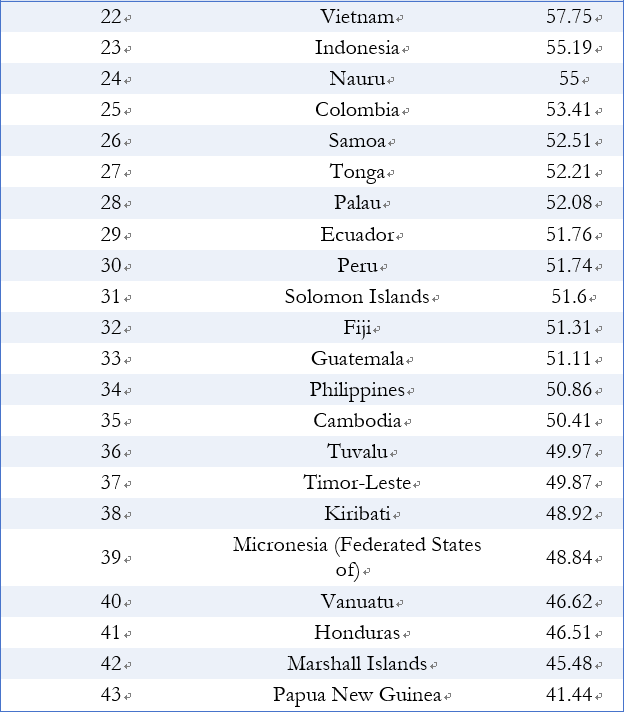 | | | |
|---|---|---|
| 22 | Vietnam | 57.75 |
| 23 | Indonesia | 55.19 |
| 24 | Nauru | 55 |
| 25 | Colombia | 53.41 |
| 26 | Samoa | 52.51 |
| 27 | Tonga | 52.21 |
| 28 | Palau | 52.08 |
| 29 | Ecuador | 51.76 |
| 30 | Peru | 51.74 |
| 31 | Solomon Islands | 51.6 |
| 32 | Fiji | 51.31 |
| 33 | Guatemala | 51.11 |
| 34 | Philippines | 50.86 |
| 35 | Cambodia | 50.41 |
| 36 | Tuvalu | 49.97 |
| 37 | Timor-Leste | 49.87 |
| 38 | Kiribati | 48.92 |
| 39 | Micronesia (Federated States of) | 48.84 |
| 40 | Vanuatu | 46.62 |
| 41 | Honduras | 46.51 |
| 42 | Marshall Islands | 45.48 |
| 43 | Papua New Guinea | 41.44 |